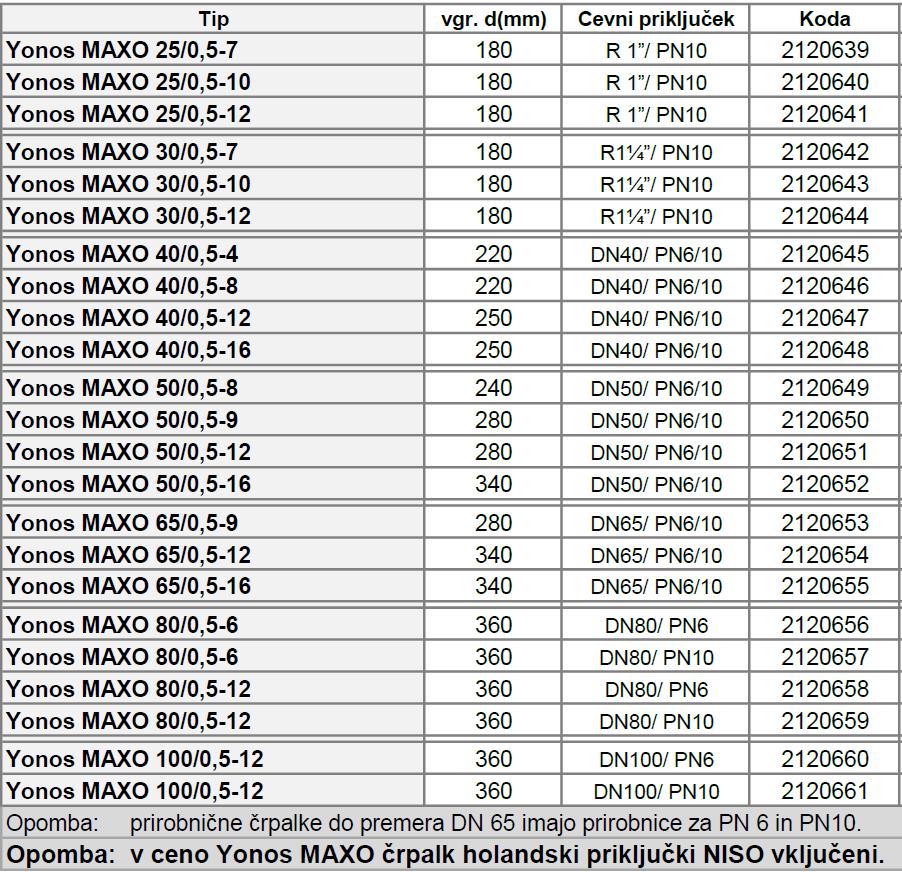 | Tip | vgr. d(mm) | Cevni priključek | Koda |
|---|---|---|---|
| Yonos MAXO 25/0,5-7 | 180 | R 1"/ PN10 | 2120639 |
| Yonos MAXO 25/0,5-10 | 180 | R 1"/ PN10 | 2120640 |
| Yonos MAXO 25/0,5-12 | 180 | R 1"/ PN10 | 2120641 |
| Yonos MAXO 30/0,5-7 | 180 | R1¼"/ PN10 | 2120642 |
| Yonos MAXO 30/0,5-10 | 180 | R1¼"/ PN10 | 2120643 |
| Yonos MAXO 30/0,5-12 | 180 | R1¼"/ PN10 | 2120644 |
| Yonos MAXO 40/0,5-4 | 220 | DN40/ PN6/10 | 2120645 |
| Yonos MAXO 40/0,5-8 | 220 | DN40/ PN6/10 | 2120646 |
| Yonos MAXO 40/0,5-12 | 250 | DN40/ PN6/10 | 2120647 |
| Yonos MAXO 40/0,5-16 | 250 | DN40/ PN6/10 | 2120648 |
| Yonos MAXO 50/0,5-8 | 240 | DN50/ PN6/10 | 2120649 |
| Yonos MAXO 50/0,5-9 | 280 | DN50/ PN6/10 | 2120650 |
| Yonos MAXO 50/0,5-12 | 280 | DN50/ PN6/10 | 2120651 |
| Yonos MAXO 50/0,5-16 | 340 | DN50/ PN6/10 | 2120652 |
| Yonos MAXO 65/0,5-9 | 280 | DN65/ PN6/10 | 2120653 |
| Yonos MAXO 65/0,5-12 | 340 | DN65/ PN6/10 | 2120654 |
| Yonos MAXO 65/0,5-16 | 340 | DN65/ PN6/10 | 2120655 |
| Yonos MAXO 80/0,5-6 | 360 | DN80/ PN6 | 2120656 |
| Yonos MAXO 80/0,5-6 | 360 | DN80/ PN10 | 2120657 |
| Yonos MAXO 80/0,5-12 | 360 | DN80/ PN6 | 2120658 |
| Yonos MAXO 80/0,5-12 | 360 | DN80/ PN10 | 2120659 |
| Yonos MAXO 100/0,5-12 | 360 | DN100/ PN6 | 2120660 |
| Yonos MAXO 100/0,5-12 | 360 | DN100/ PN10 | 2120661 |

Opomba: prirobnične črpalke do premera DN 65 imajo prirobnice za PN 6 in PN10.

Opomba: v ceno Yonos MAXO črpalk holandski priključki NISO vključeni.